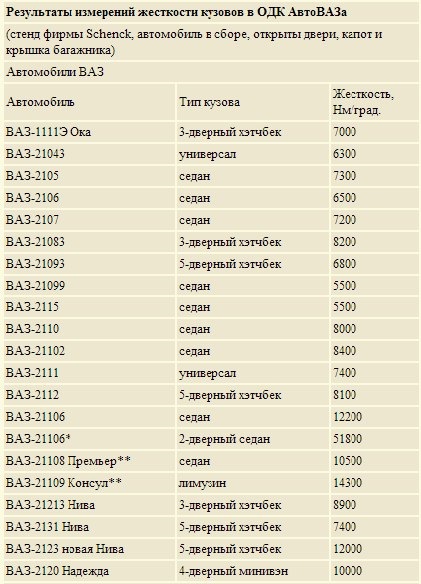 **Результаты измерений жесткости кузовов в ОДК АвтоВАЗа**

(стенд фирмы Schenck, автомобиль в сборе, открыты двери, капот и крышка багажника)

Автомобили ВАЗ

| Автомобиль | Тип кузова | Жесткость, Нм/град. |
|---|---|---|
| ВАЗ-1111Э Ока | 3-дверный хэтчбек | 7000 |
| ВАЗ-21043 | универсал | 6300 |
| ВАЗ-2105 | седан | 7300 |
| ВАЗ-2106 | седан | 6500 |
| ВАЗ-2107 | седан | 7200 |
| ВАЗ-21083 | 3-дверный хэтчбек | 8200 |
| ВАЗ-21093 | 5-дверный хэтчбек | 6800 |
| ВАЗ-21099 | седан | 5500 |
| ВАЗ-2115 | седан | 5500 |
| ВАЗ-2110 | седан | 8000 |
| ВАЗ-21102 | седан | 8400 |
| ВАЗ-2111 | универсал | 7400 |
| ВАЗ-2112 | 5-дверный хэтчбек | 8100 |
| ВАЗ-21106 | седан | 12200 |
| ВАЗ-21106* | 2-дверный седан | 51800 |
| ВАЗ-21108 Премьер** | седан | 10500 |
| ВАЗ-21109 Консул** | лимузин | 14300 |
| ВАЗ-21213 Нива | 3-дверный хэтчбек | 8900 |
| ВАЗ-2131 Нива | 5-дверный хэтчбек | 7400 |
| ВАЗ-2123 новая Нива | 5-дверный хэтчбек | 12000 |
| ВАЗ-2120 Надежда | 4-дверный минивэн | 10000 |